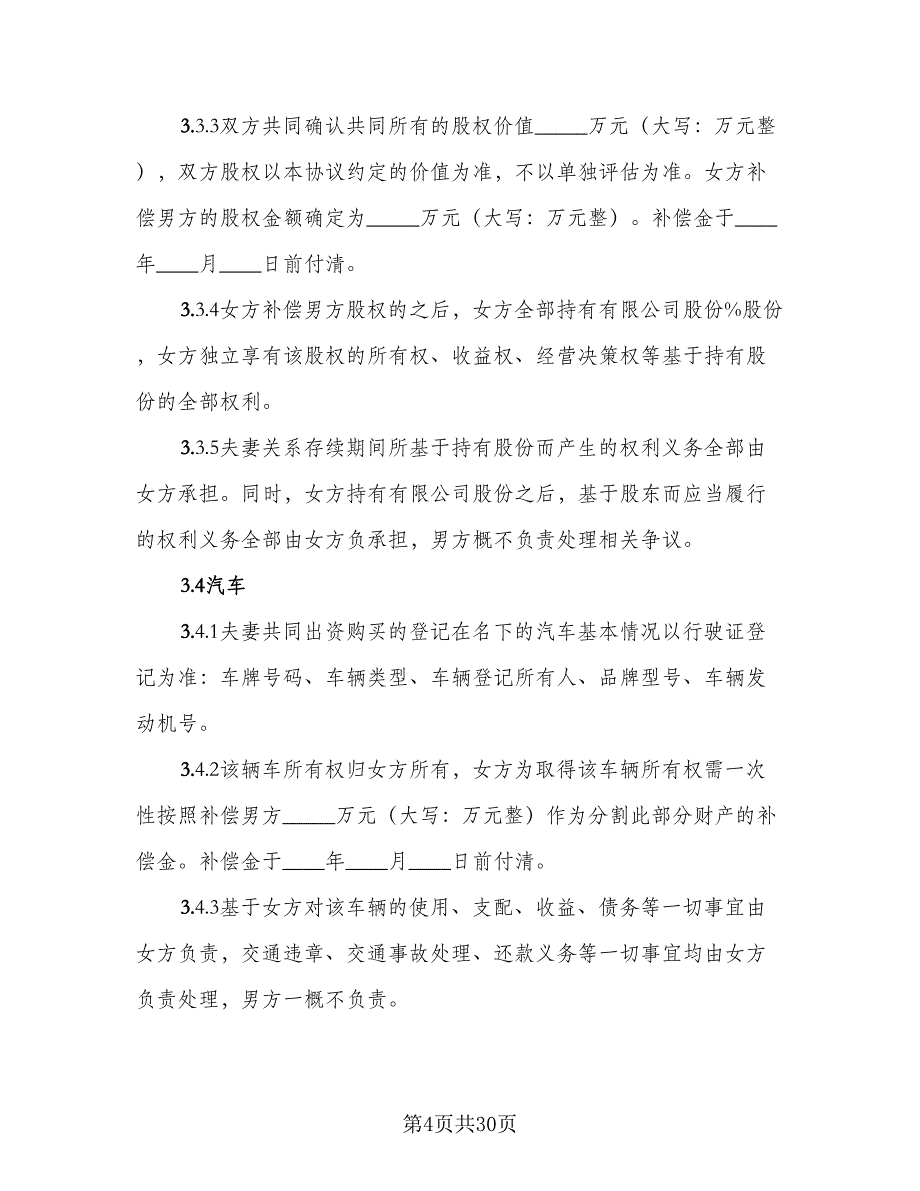 3.3.3双方共同确认共同所有的股权价值_____万元（大写：万元整），双方股权以本协议约定的价值为准，不以单独评估为准。女方补偿男方的股权金额确定为_____万元（大写：万元整）。补偿金于____年____月____日前付清。

3.3.4女方补偿男方股权的之后，女方全部持有有限公司股份%股份，女方独立享有该股权的所有权、收益权、经营决策权等基于持有股份的全部权利。

3.3.5夫妻关系存续期间所基于持有股份而产生的权利义务全部由女方承担。同时，女方持有有限公司股份之后，基于股东而应当履行的权利义务全部由女方负承担，男方概不负责处理相关争议。

3.4汽车

3.4.1夫妻共同出资购买的登记在名下的汽车基本情况以行驶证登记为准：车牌号码、车辆类型、车辆登记所有人、品牌型号、车辆发动机号。

3.4.2该辆车所有权归女方所有，女方为取得该车辆所有权需一次性按照补偿男方_____万元（大写：万元整）作为分割此部分财产的补偿金。补偿金于____年____月____日前付清。

3.4.3基于女方对该车辆的使用、支配、收益、债务等一切事宜由女方负责，交通违章、交通事故处理、还款义务等一切事宜均由女方负责处理，男方一概不负责。

第4页共30页